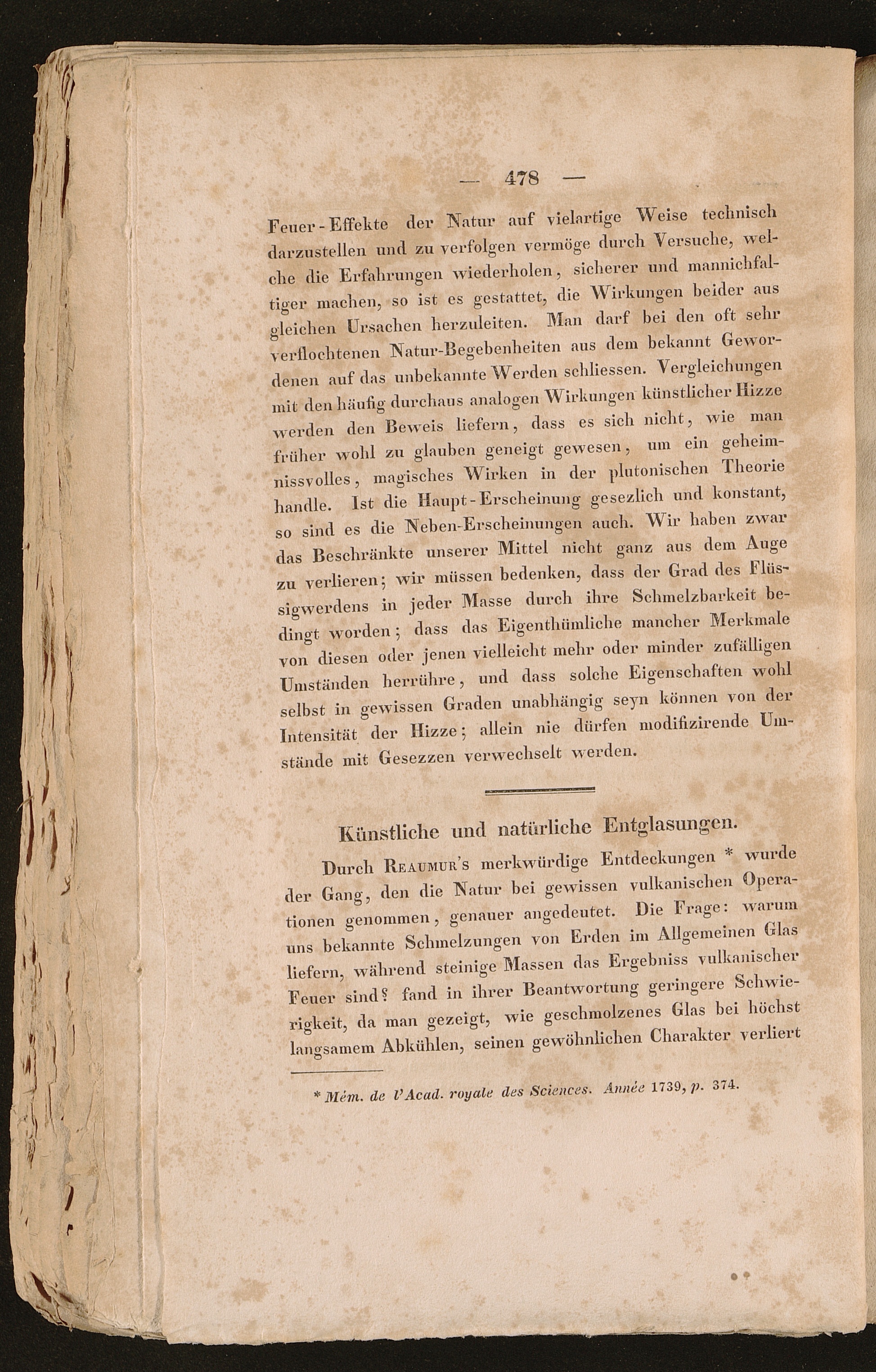 — 478 —

Feuer-Effekte der Natur auf vielartige Weise technisch darzustellen und zu verfolgen vermöge durch Versuche, welche die Erfahrungen wiederholen, sicherer und mannichfaltiger machen, so ist es gestattet, die Wirkungen beider aus gleichen Ursachen herzuleiten. Man darf bei den oft sehr verflochtenen Natur-Begebenheiten aus dem bekannt Gewordenen auf das unbekannte Werden schliessen. Vergleichungen mit den häufig durchaus analogen Wirkungen künstlicher Hizze werden den Beweis liefern, dass es sich nicht, wie man früher wohl zu glauben geneigt gewesen, um ein geheimnissvolles, magisches Wirken in der plutonischen Theorie handle. Ist die Haupt-Erscheinung gesezlich und konstant, so sind es die Neben-Erscheinungen auch. Wir haben zwar das Beschränkte unserer Mittel nicht ganz aus dem Auge zu verlieren; wir müssen bedenken, dass der Grad des Flüssigwerdens in jeder Masse durch ihre Schmelzbarkeit bedingt worden; dass das Eigenthümliche mancher Merkmale von diesen oder jenen vielleicht mehr oder minder zufälligen Umständen herrühre, und dass solche Eigenschaften wohl selbst in gewissen Graden unabhängig seyn können von der Intensität der Hizze; allein nie dürfen modifizirende Umstände mit Gesezzen verwechselt werden.

Künstliche und natürliche Entglasungen.

Durch Reaumur's merkwürdige Entdeckungen * wurde der Gang, den die Natur bei gewissen vulkanischen Operationen genommen, genauer angedeutet. Die Frage: warum uns bekannte Schmelzungen von Erden im Allgemeinen Glas liefern, während steinige Massen das Ergebniss vulkanischer Feuer sind? fand in ihrer Beantwortung geringere Schwierigkeit, da man gezeigt, wie geschmolzenes Glas bei höchst langsamem Abkühlen, seinen gewöhnlichen Charakter verliert

* Mém. de l'Acad. royale des Sciences. Année 1739, p. 374.